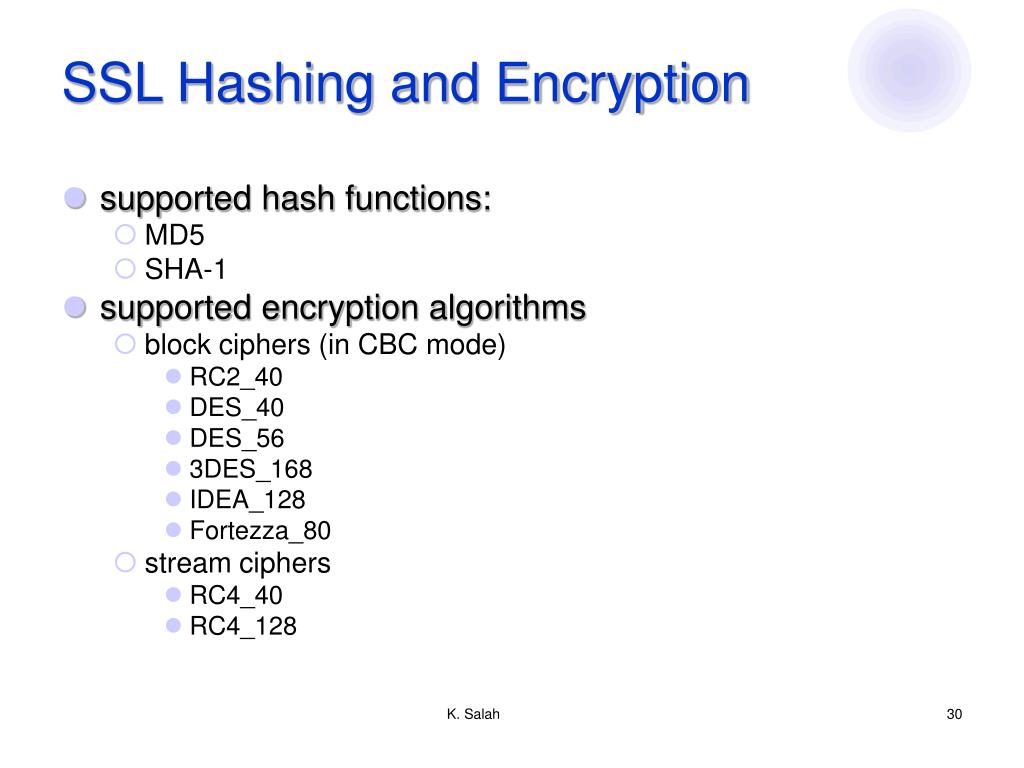 SSL Hashing and Encryption

supported hash functions:
MD5
SHA-1
supported encryption algorithms
block ciphers (in CBC mode)
RC2_40
DES_40
DES_56
3DES_168
IDEA_128
Fortezza_80
stream ciphers
RC4_40
RC4_128

K. Salah

30